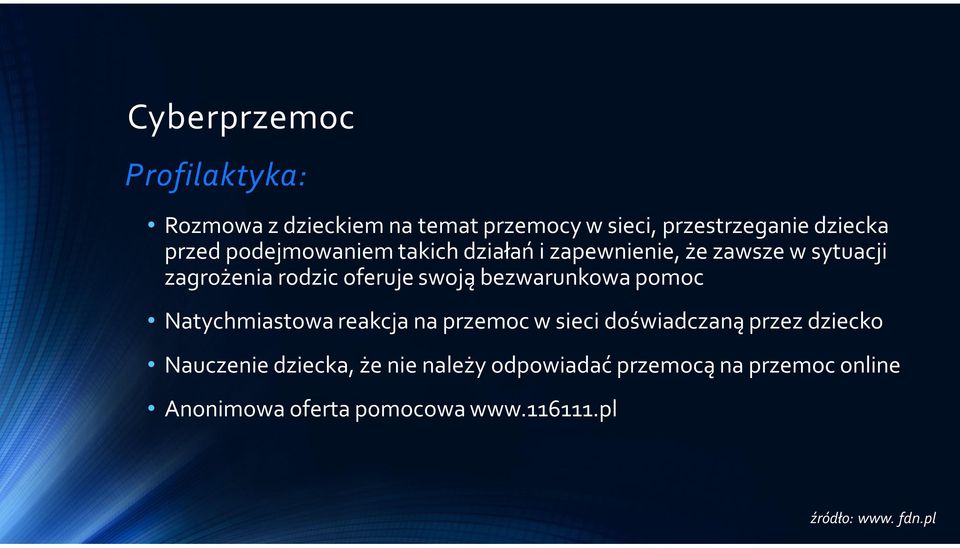 Cyberprzemoc

Profilaktyka:

• Rozmowa z dzieckiem na temat przemocy w sieci, przestrzeganie dziecka przed podejmowaniem takich działań i zapewnienie, że zawsze w sytuacji zagrożenia rodzic oferuje swoją bezwarunkowa pomoc

• Natychmiastowa reakcja na przemoc w sieci doświadczaną przez dziecko

• Nauczenie dziecka, że nie należy odpowiadać przemocą na przemoc online

• Anonimowa oferta pomocowa www.116111.pl

źródło: www. fdn.pl